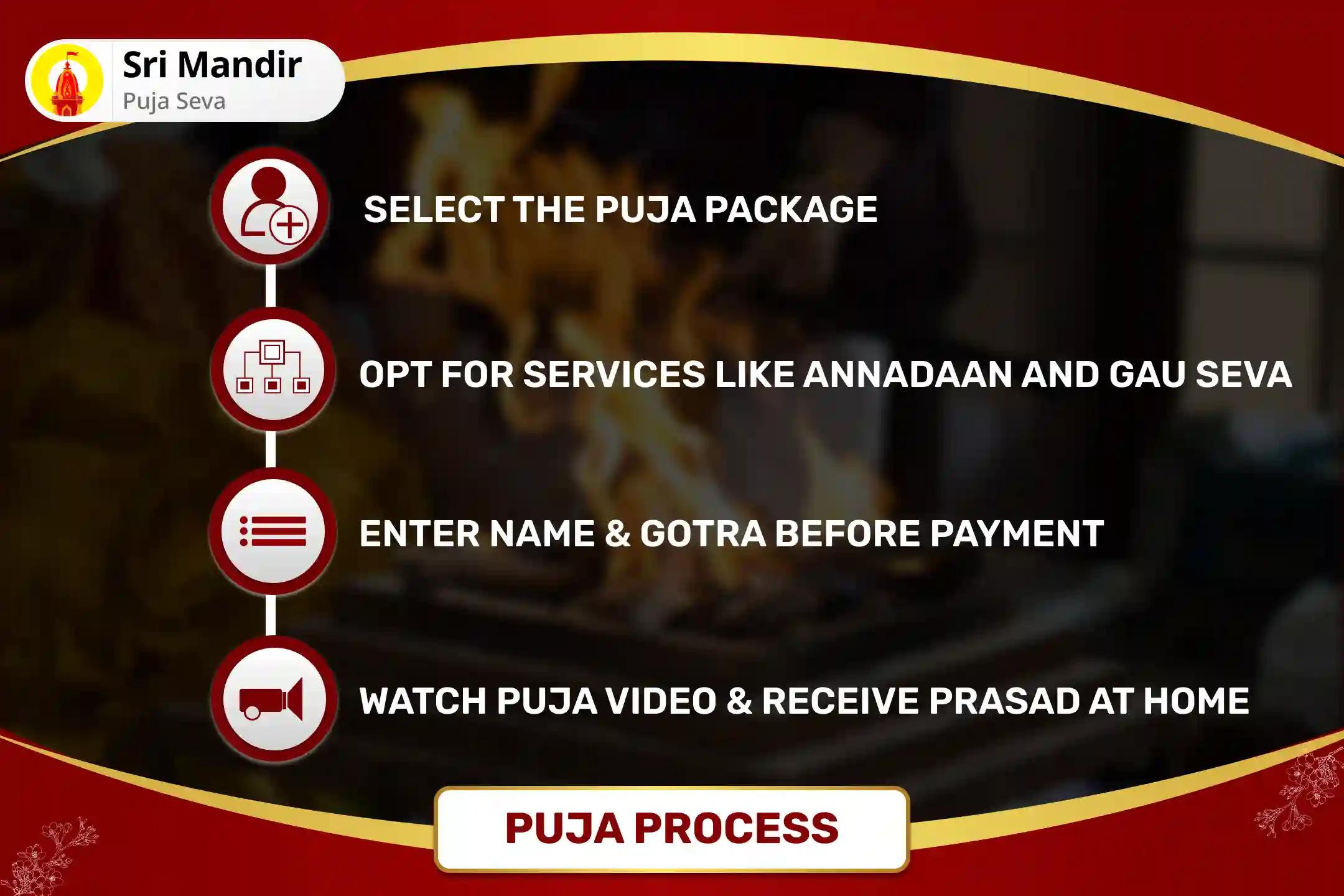 Sri Mandir
Puja Seva

SELECT THE PUJA PACKAGE

OPT FOR SERVICES LIKE ANNADAAN AND GAU SEVA

ENTER NAME & GOTRA BEFORE PAYMENT

WATCH PUJA VIDEO & RECEIVE PRASAD AT HOME

PUJA PROCESS